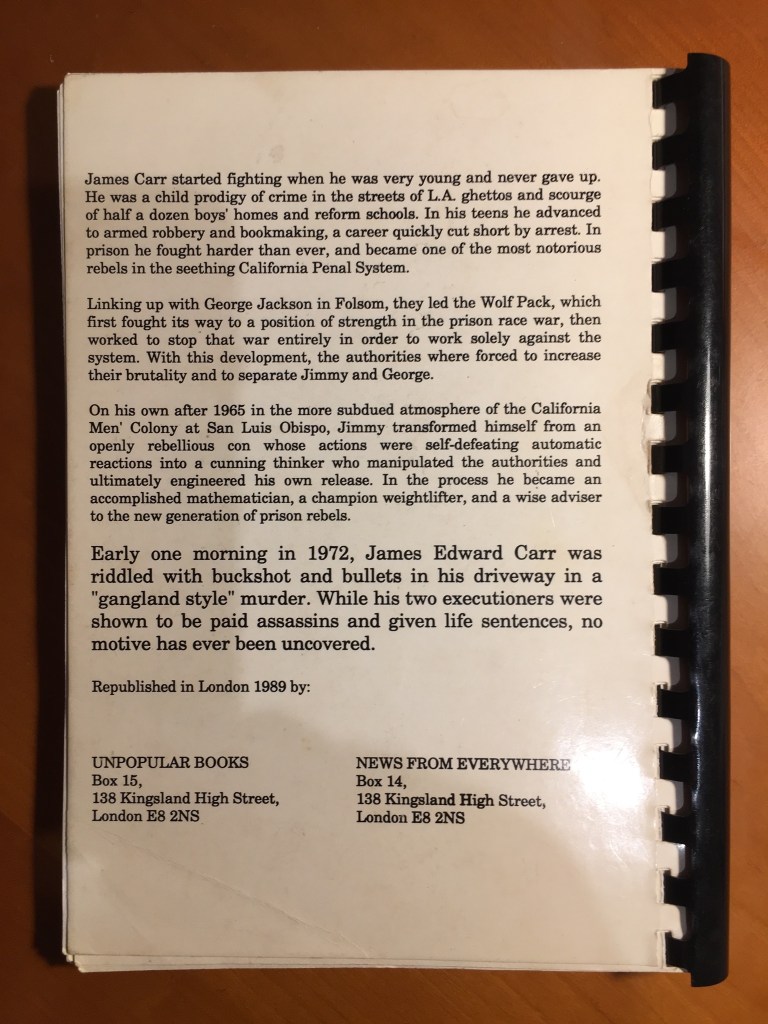 James Carr started fighting when he was very young and never gave up. He was a child prodigy of crime in the streets of L.A. ghettos and scourge of half a dozen boys' homes and reform schools. In his teens he advanced to armed robbery and bookmaking, a career quickly cut short by arrest. In prison he fought harder than ever, and became one of the most notorious rebels in the seething California Penal System.

Linking up with George Jackson in Folsom, they led the Wolf Pack, which first fought its way to a position of strength in the prison race war, then worked to stop that war entirely in order to work solely against the system. With this development, the authorities where forced to increase their brutality and to separate Jimmy and George.

On his own after 1965 in the more subdued atmosphere of the California Men' Colony at San Luis Obispo, Jimmy transformed himself from an openly rebellious con whose actions were self-defeating automatic reactions into a cunning thinker who manipulated the authorities and ultimately engineered his own release. In the process he became an accomplished mathematician, a champion weightlifter, and a wise adviser to the new generation of prison rebels.

Early one morning in 1972, James Edward Carr was riddled with buckshot and bullets in his driveway in a "gangland style" murder. While his two executioners were shown to be paid assassins and given life sentences, no motive has ever been uncovered.

Republished in London 1989 by:

UNPOPULAR BOOKS
Box 15,
138 Kingsland High Street,
London E8 2NS

NEWS FROM EVERYWHERE
Box 14,
138 Kingsland High Street,
London E8 2NS